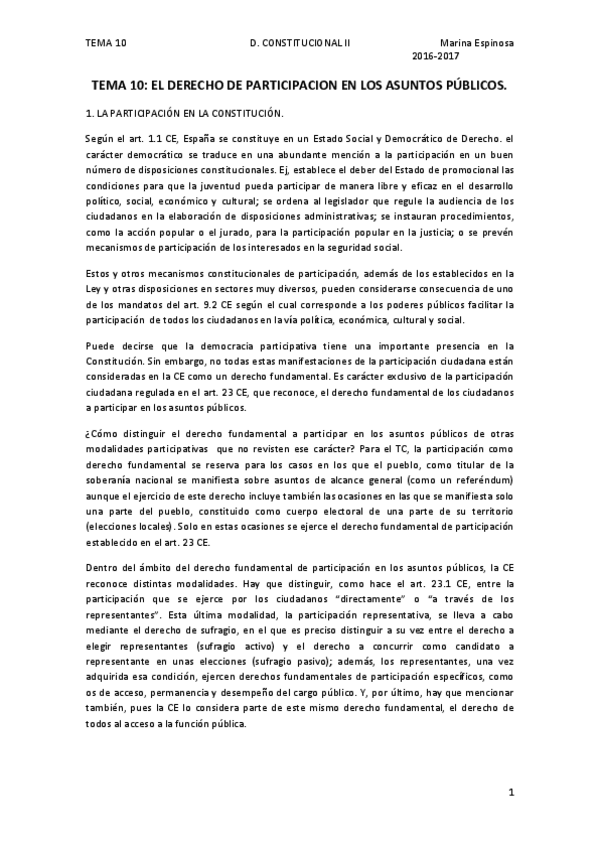 TEMA 10 D. CONSTITUCIONAL II Marina Espinosa 2016-2017

TEMA 10: EL DERECHO DE PARTICIPACION EN LOS ASUNTOS PÚBLICOS.

1. LA PARTICIPACIÓN EN LA CONSTITUCIÓN.

Según el art. 1.1 CE, España se constituye en un Estado Social y Democrático de Derecho. el carácter democrático se traduce en una abundante mención a la participación en un buen número de disposiciones constitucionales. Ej, establece el deber del Estado de promocional las condiciones para que la juventud pueda participar de manera libre y eficaz en el desarrollo político, social, económico y cultural; se ordena al legislador que regule la audiencia de los ciudadanos en la elaboración de disposiciones administrativas; se instauran procedimientos, como la acción popular o el jurado, para la participación popular en la justicia; o se prevén mecanismos de participación de los interesados en la seguridad social.

Estos y otros mecanismos constitucionales de participación, además de los establecidos en la Ley y otras disposiciones en sectores muy diversos, pueden considerarse consecuencia de uno de los mandatos del art. 9.2 CE según el cual corresponde a los poderes públicos facilitar la participación de todos los ciudadanos en la vía política, económica, cultural y social.

Puede decirse que la democracia participativa tiene una importante presencia en la Constitución. Sin embargo, no todas estas manifestaciones de la participación ciudadana están consideradas en la CE como un derecho fundamental. Es carácter exclusivo de la participación ciudadana regulada en el art. 23 CE, que reconoce, el derecho fundamental de los ciudadanos a participar en los asuntos públicos.

¿Cómo distinguir el derecho fundamental a participar en los asuntos públicos de otras modalidades participativas que no revisten ese carácter? Para el TC, la participación como derecho fundamental se reserva para los casos en los que el pueblo, como titular de la soberanía nacional se manifiesta sobre asuntos de alcance general (como un referéndum) aunque el ejercicio de este derecho incluye también las ocasiones en las que se manifiesta solo una parte del pueblo, constituido como cuerpo electoral de una parte de su territorio (elecciones locales). Solo en estas ocasiones se ejerce el derecho fundamental de participación establecido en el art. 23 CE.

Dentro del ámbito del derecho fundamental de participación en los asuntos públicos, la CE reconoce distintas modalidades. Hay que distinguir, como hace el art. 23.1 CE, entre la participación que se ejerce por los ciudadanos "directamente" o "a través de los representantes". Esta última modalidad, la participación representativa, se lleva a cabo mediante el derecho de sufragio, en el que es preciso distinguir a su vez entre el derecho a elegir representantes (sufragio activo) y el derecho a concurrir como candidato a representante en unas elecciones (sufragio pasivo); además, los representantes, una vez adquirida esa condición, ejercen derechos fundamentales de participación específicos, como os de acceso, permanencia y desempeño del cargo público. Y, por último, hay que mencionar también, pues la CE lo considera parte de este mismo derecho fundamental, el derecho de todos al acceso a la función pública.

1